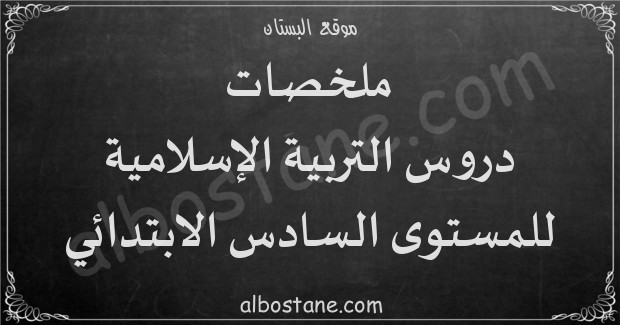 موقع البستان

ملخصات
دروس التربية الإسلامية
للمستوى السادس الابتدائي

albostane.com

albostane.com